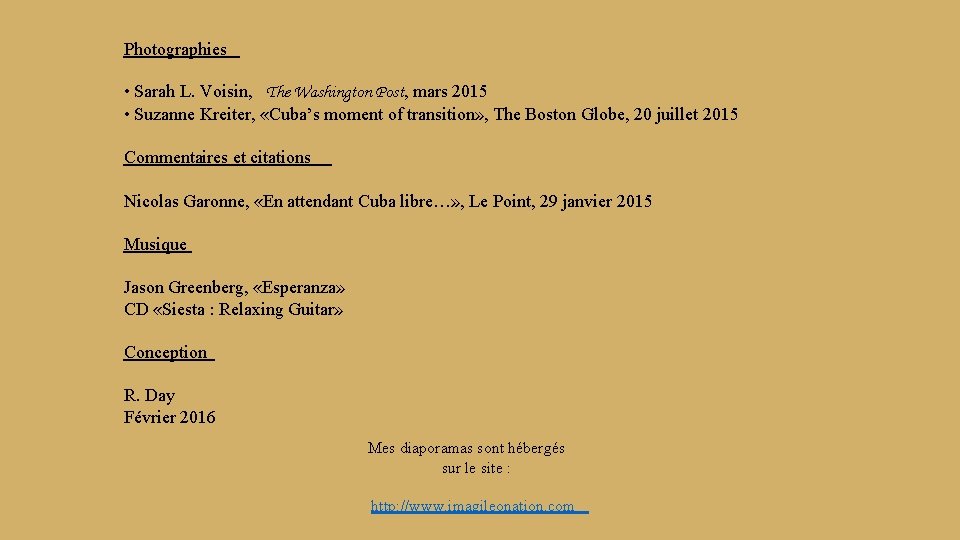 Photographies

• Sarah L. Voisin, The Washington Post, mars 2015
• Suzanne Kreiter, «Cuba's moment of transition», The Boston Globe, 20 juillet 2015

Commentaires et citations

Nicolas Garonne, «En attendant Cuba libre…», Le Point, 29 janvier 2015

Musique

Jason Greenberg, «Esperanza»
CD «Siesta : Relaxing Guitar»

Conception

R. Day
Février 2016

Mes diaporamas sont hébergés
sur le site :

http://www.imagileonation.com